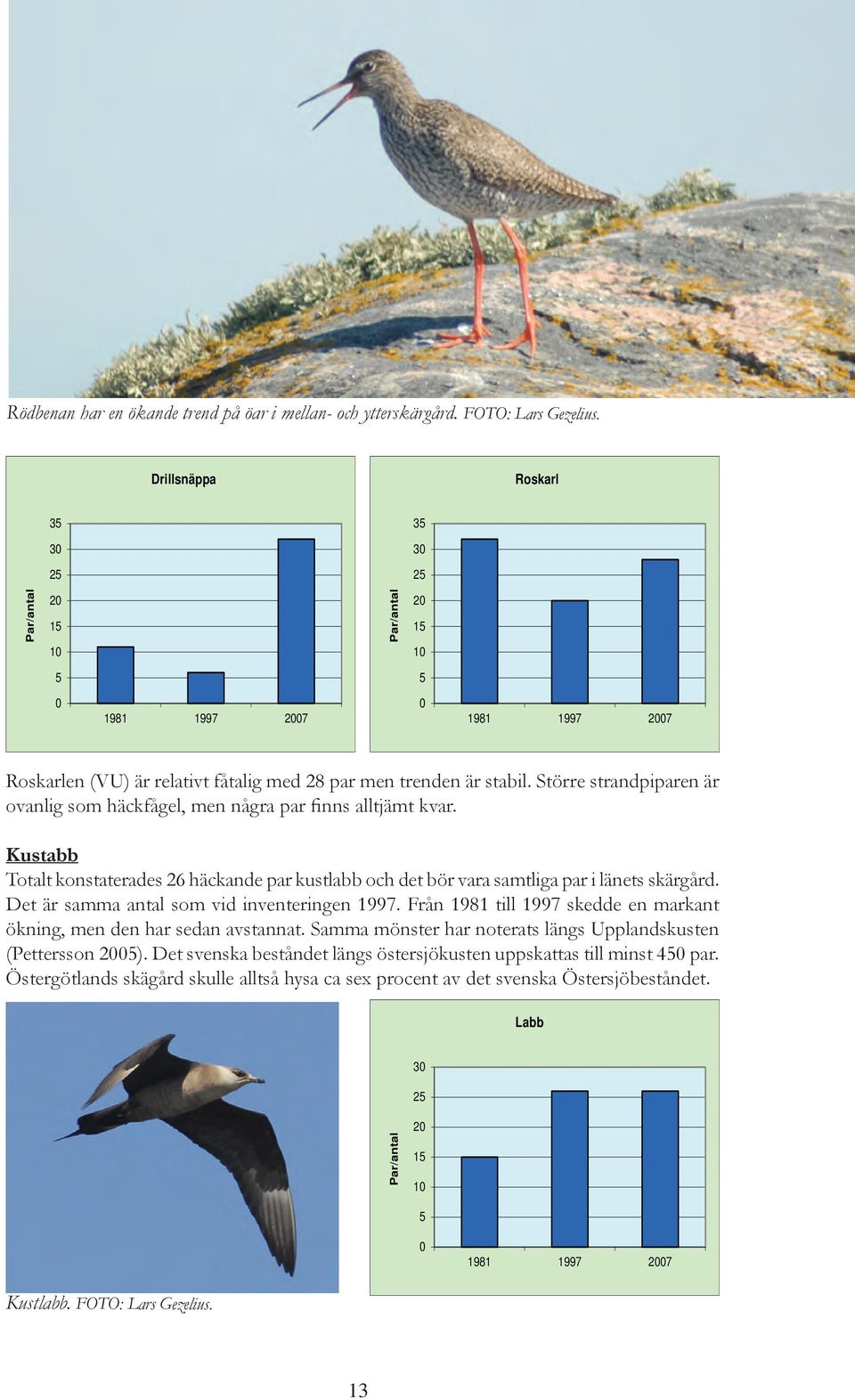 Rödbenan har en ökande trend på öar i mellan- och ytterskärgård. FOTO: Lars Gezelius.

Drillsnäppa

Par/antal

35
30
25
20
15
10
5
0

1981 1997 2007

Roskarl

Par/antal

35
30
25
20
15
10
5
0

1981 1997 2007

Roskarlen (VU) är relativt fåtalig med 28 par men trenden är stabil. Större strandpiparen är ovanlig som häckfågel, men några par finns alltjämt kvar.

Kustabb
Totalt konstaterades 26 häckande par kustlabb och det bör vara samtliga par i länets skärgård. Det är samma antal som vid inventeringen 1997. Från 1981 till 1997 skedde en markant ökning, men den har sedan avstannat. Samma mönster har noterats längs Upplandskusten (Pettersson 2005). Det svenska beståndet längs östersjökusten uppskattas till minst 450 par. Östergötlands skägård skulle alltså hysa ca sex procent av det svenska Östersjöbeståndet.

Labb

Par/antal

30
25
20
15
10
5
0

1981 1997 2007

Kustlabb. FOTO: Lars Gezelius.

13